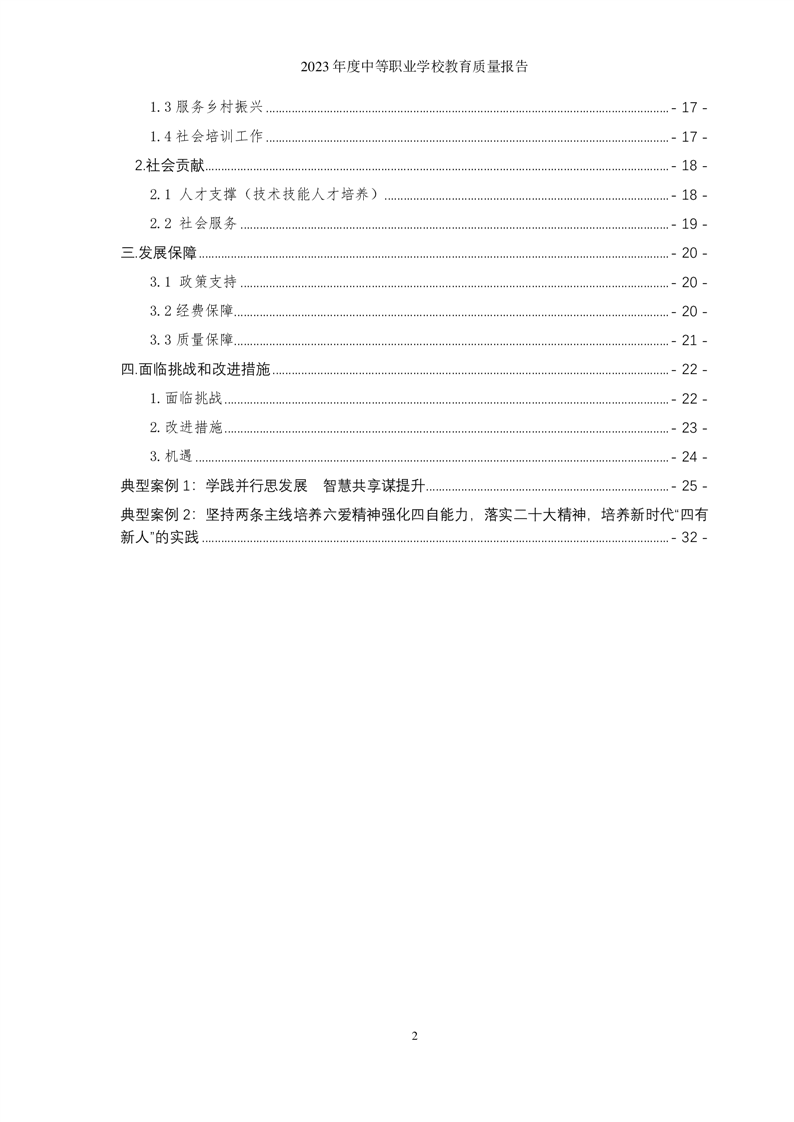 2023 年度中等职业学校教育质量报告

1.3 服务乡村振兴 - 17 -

1.4 社会培训工作 - 17 -

2.社会贡献 - 18 -

2.1 人才支撑（技术技能人才培养） - 18 -

2.2 社会服务 - 19 -

三.发展保障 - 20 -

3.1 政策支持 - 20 -

3.2 经费保障 - 20 -

3.3 质量保障 - 21 -

四.面临挑战和改进措施 - 22 -

1.面临挑战 - 22 -

2.改进措施 - 23 -

3.机遇 - 24 -

典型案例 1：学践并行思发展　智慧共享谋提升 - 25 -

典型案例 2：坚持两条主线培养六爱精神强化四自能力，落实二十大精神，培养新时代“四有新人”的实践 - 32 -

2